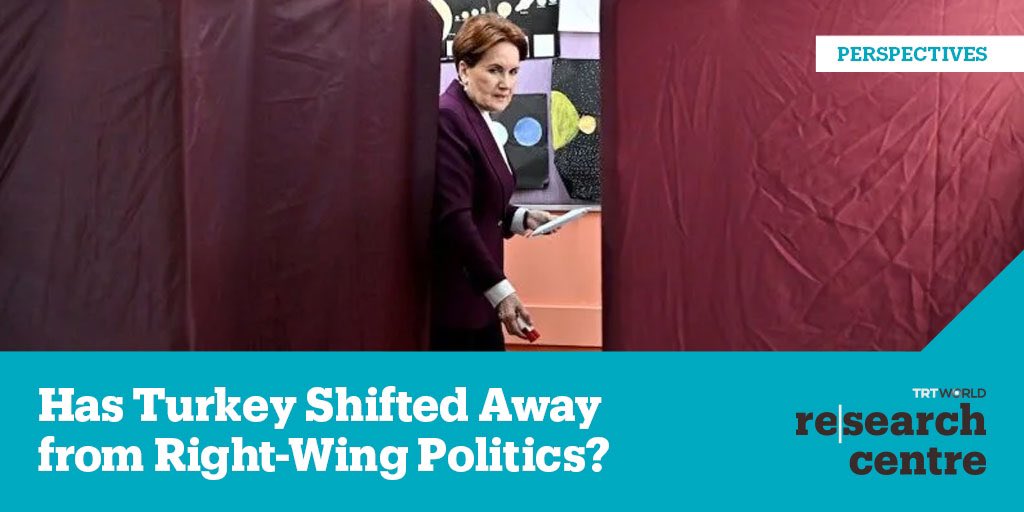 PERSPECTIVES

Has Turkey Shifted Away from Right-Wing Politics?

TRT WORLD
re|search centre